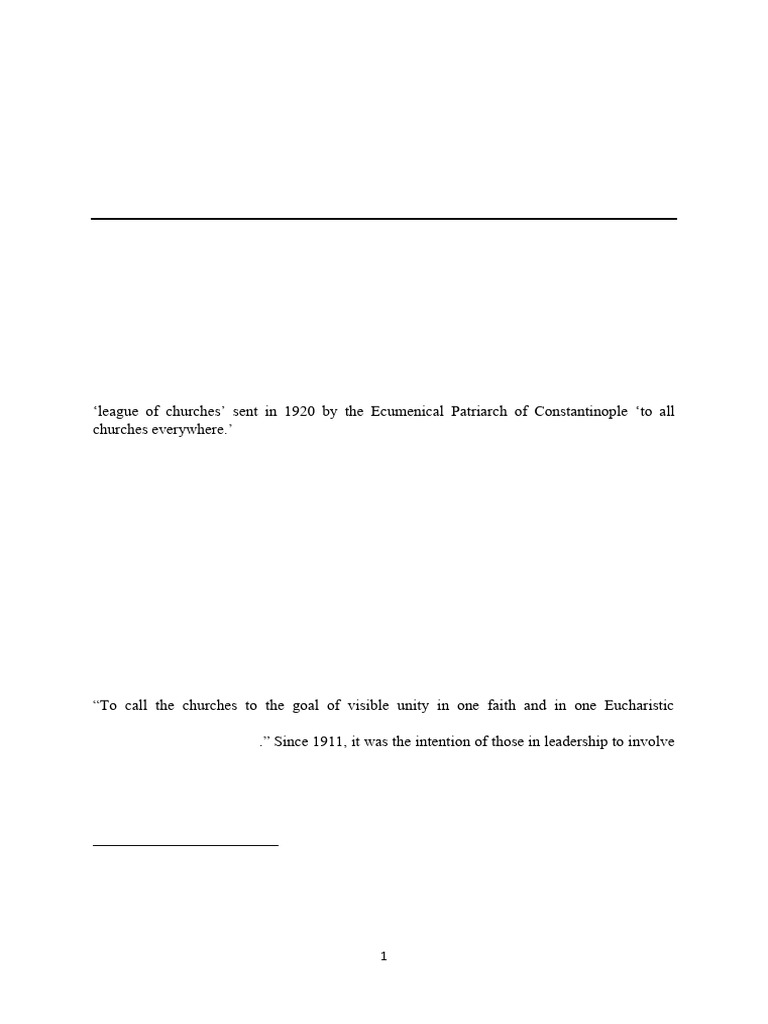 ‘league of churches’ sent in 1920 by the Ecumenical Patriarch of Constantinople ‘to all churches everywhere.’

“To call the churches to the goal of visible unity in one faith and in one Eucharistic

.” Since 1911, it was the intention of those in leadership to involve

1